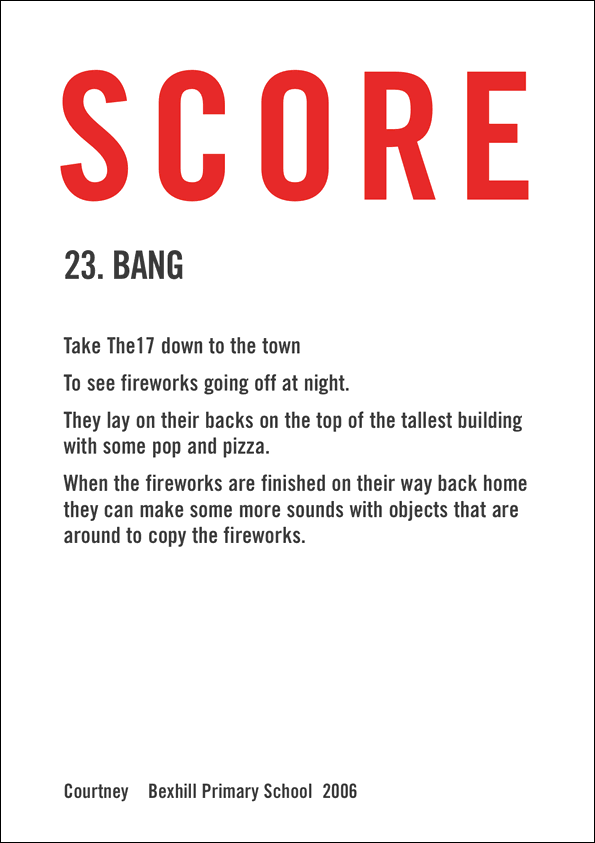 SCORE

23. BANG

Take The17 down to the town

To see fireworks going off at night.

They lay on their backs on the top of the tallest building with some pop and pizza.

When the fireworks are finished on their way back home they can make some more sounds with objects that are around to copy the fireworks.

Courtney Bexhill Primary School 2006